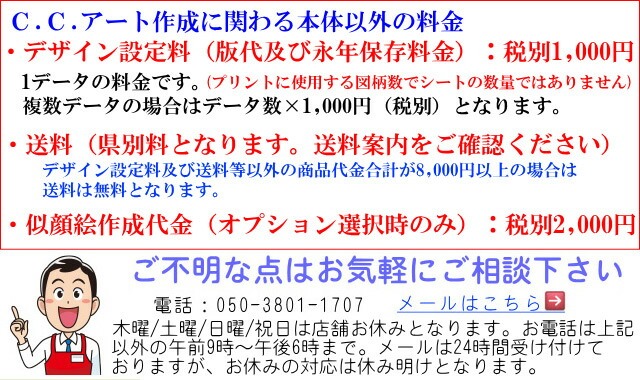 C.C.アート作成に関わる本体以外の料金

・デザイン設定料（版代及び永年保存料金）：税別1,000円

1データの料金です。(プリントに使用する図柄数でシートの数量ではありません)
複数データの場合はデータ数×1,000円（税別）となります。

・送料（県別料となります。送料案内をご確認ください）

デザイン設定料及び送料等以外の商品代金合計が8,000円以上の場合は送料は無料となります。

・似顔絵作成代金（オプション選択時のみ）：税別2,000円

ご不明な点はお気軽にご相談下さい

電話：050-3801-1707　メールはこちら

木曜/土曜/日曜/祝日は店舗お休みとなります。お電話は上記以外の午前9時～午後6時まで。メールは24時間受け付けておりますが、お休みの対応は休み明けとなります。